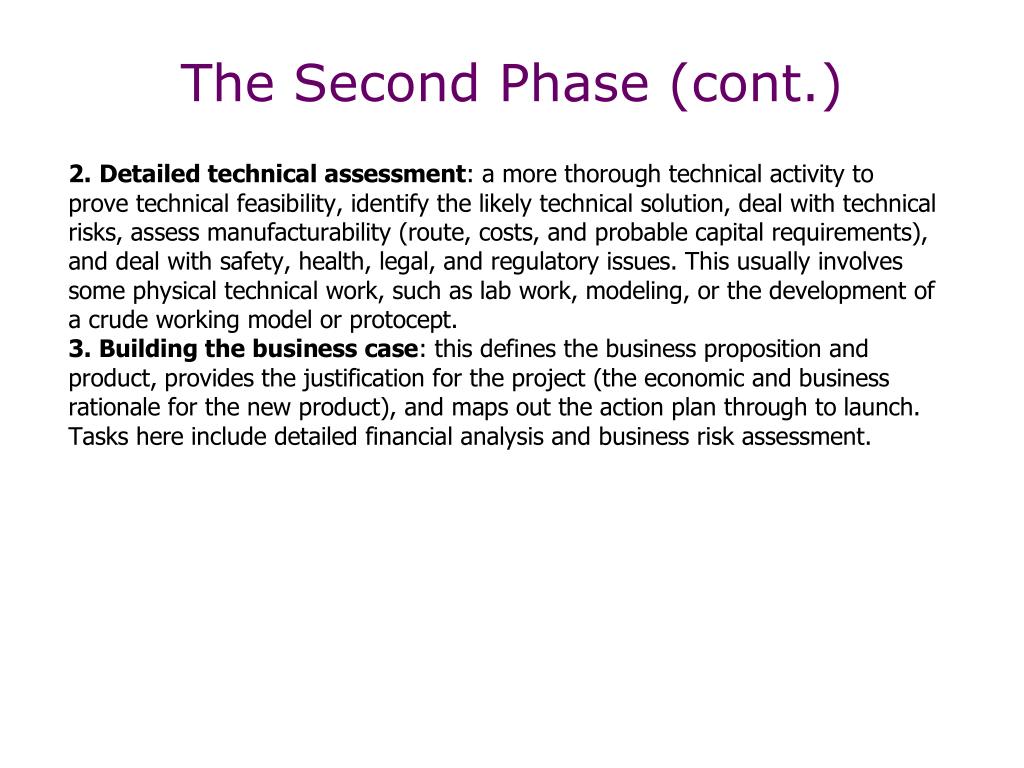 The Second Phase (cont.)

2. Detailed technical assessment: a more thorough technical activity to prove technical feasibility, identify the likely technical solution, deal with technical risks, assess manufacturability (route, costs, and probable capital requirements), and deal with safety, health, legal, and regulatory issues. This usually involves some physical technical work, such as lab work, modeling, or the development of a crude working model or protocept.
3. Building the business case: this defines the business proposition and product, provides the justification for the project (the economic and business rationale for the new product), and maps out the action plan through to launch. Tasks here include detailed financial analysis and business risk assessment.